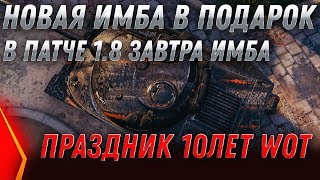 НОВАЯ ИМБА В ПОДАРОК
В ПАТЧЕ 1.8 ЗАВТРА ИМБА

ПРАЗДНИК 10ЛЕТ WOT